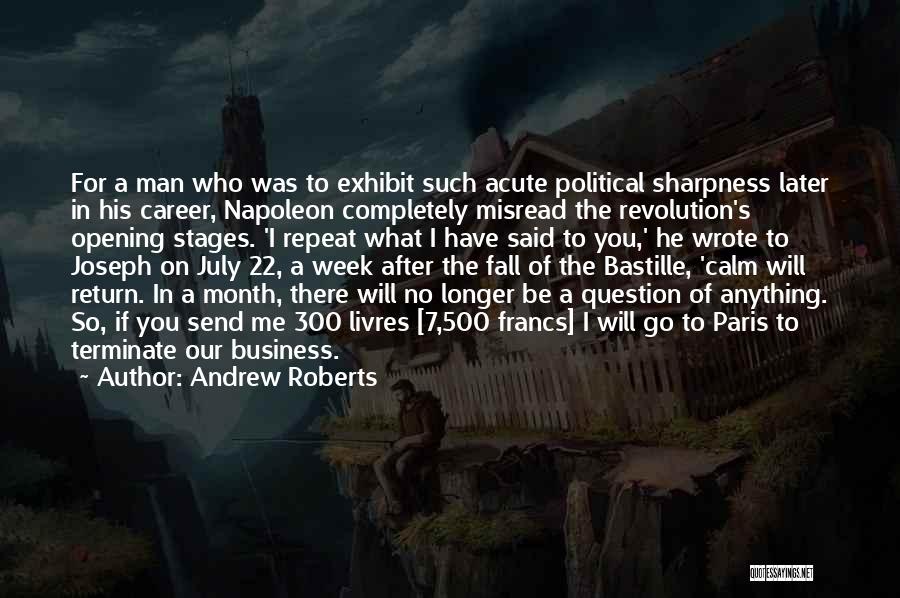 For a man who was to exhibit such acute political sharpness later in his career, Napoleon completely misread the revolution's opening stages. 'I repeat what I have said to you,' he wrote to Joseph on July 22, a week after the fall of the Bastille, 'calm will return. In a month, there will no longer be a question of anything. So, if you send me 300 livres [7,500 francs] I will go to Paris to terminate our business.

~ Author: Andrew Roberts

QUOTESSAYINGS.NET